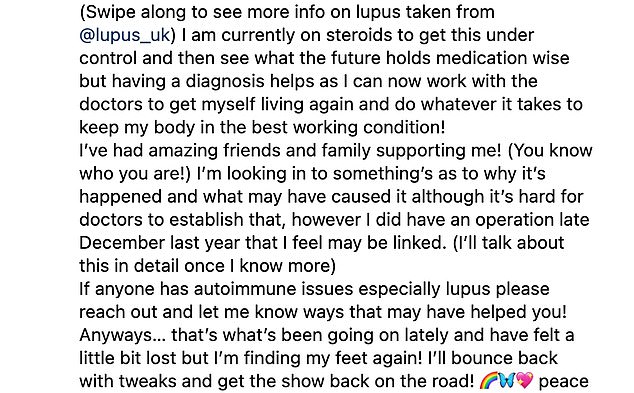 (Swipe along to see more info on lupus taken from @lupus_uk) I am currently on steroids to get this under control and then see what the future holds medication wise but having a diagnosis helps as I can now work with the doctors to get myself living again and do whatever it takes to keep my body in the best working condition!
I've had amazing friends and family supporting me! (You know who you are!) I'm looking in to something's as to why it's happened and what may have caused it although it's hard for doctors to establish that, however I did have an operation late December last year that I feel may be linked. (I'll talk about this in detail once I know more)
If anyone has autoimmune issues especially lupus please reach out and let me know ways that may have helped you! Anyways... that's what's been going on lately and have felt a little bit lost but I'm finding my feet again! I'll bounce back with tweaks and get the show back on the road! 🌈🦋💖 peace